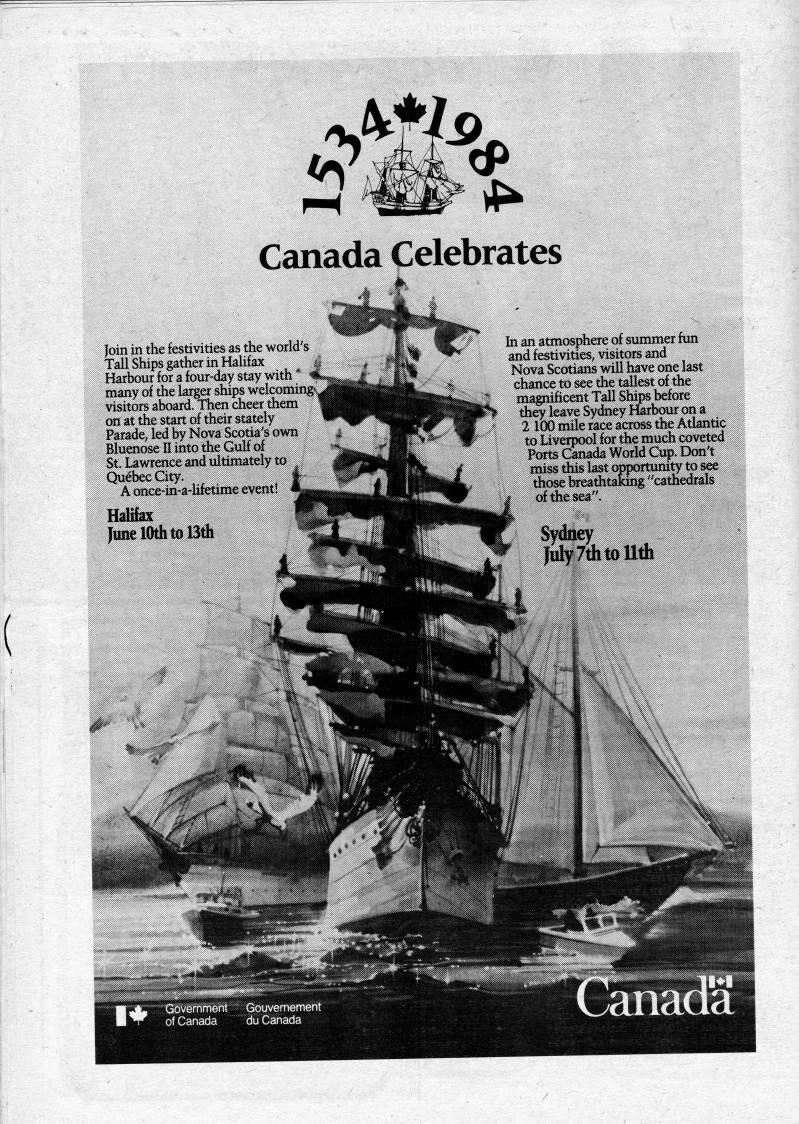 1534 1984

Canada Celebrates

Join in the festivities as the world's Tall Ships gather in Halifax Harbour for a four-day stay with many of the larger ships welcoming visitors aboard. Then cheer them on at the start of their stately Parade, led by Nova Scotia's own Bluenose II into the Gulf of St. Lawrence and ultimately to Québec City.
A once-in-a-lifetime event!

Halifax
June 10th to 13th

In an atmosphere of summer fun and festivities, visitors and Nova Scotians will have one last chance to see the tallest of the magnificent Tall Ships before they leave Sydney Harbour on a 2 100 mile race across the Atlantic to Liverpool for the much coveted Ports Canada World Cup. Don't miss this last opportunity to see those breathtaking "cathedrals of the sea".

Sydney
July 7th to 11th

Government of Canada Gouvernement du Canada

Canada